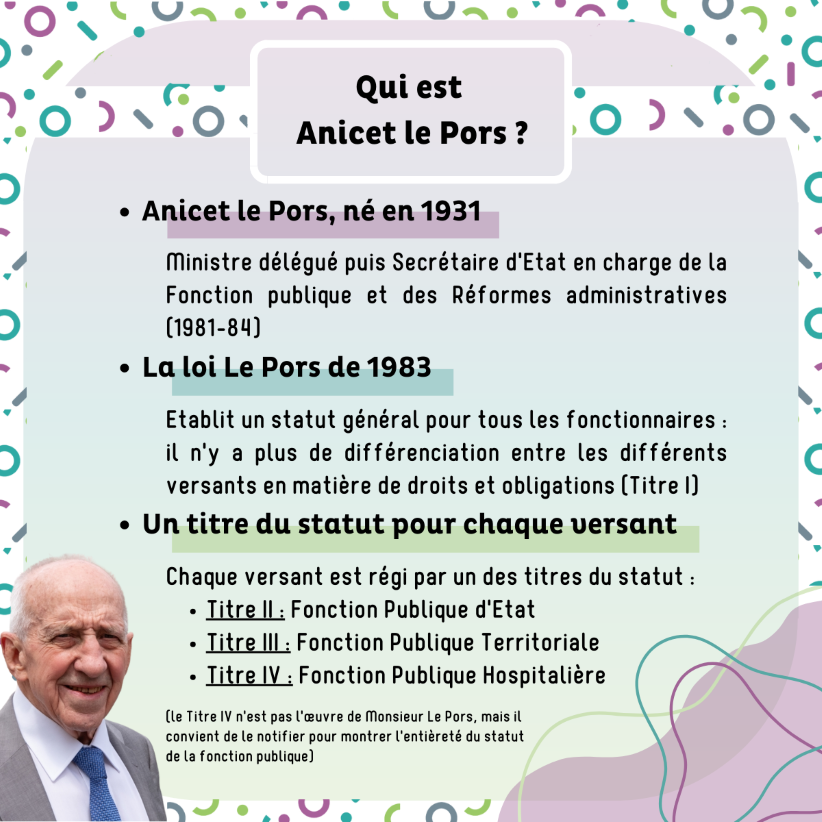 Qui est
Anicet le Pors ?

• Anicet le Pors, né en 1931

Ministre délégué puis Secrétaire d'Etat en charge de la Fonction publique et des Réformes administratives (1981-84)

• La loi Le Pors de 1983

Etablit un statut général pour tous les fonctionnaires : il n'y a plus de différenciation entre les différents versants en matière de droits et obligations (Titre I)

• Un titre du statut pour chaque versant

Chaque versant est régi par un des titres du statut :
• Titre II : Fonction Publique d'Etat
• Titre III : Fonction Publique Territoriale
• Titre IV : Fonction Publique Hospitalière

(le Titre IV n'est pas l'œuvre de Monsieur Le Pors, mais il convient de le notifier pour montrer l'entièreté du statut de la fonction publique)